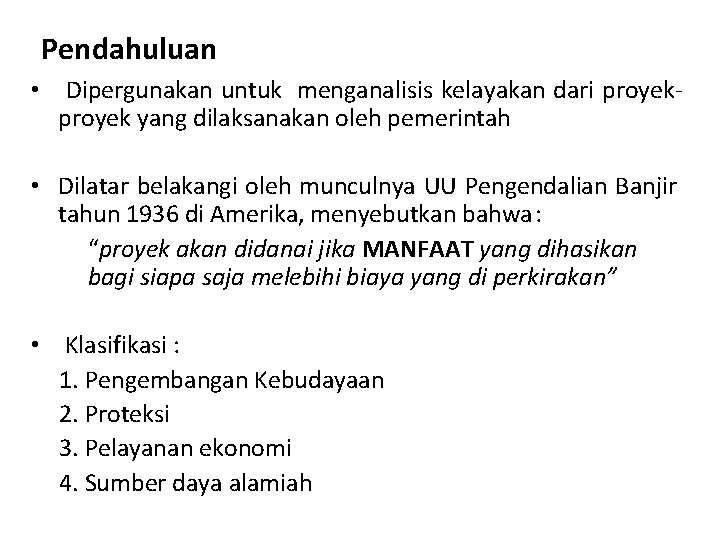 Pendahuluan

• Dipergunakan untuk menganalisis kelayakan dari proyek-proyek yang dilaksanakan oleh pemerintah

• Dilatar belakangi oleh munculnya UU Pengendalian Banjir tahun 1936 di Amerika, menyebutkan bahwa:

"proyek akan didanai jika MANFAAT yang dihasikan bagi siapa saja melebihi biaya yang di perkirakan"

• Klasifikasi :
1. Pengembangan Kebudayaan
2. Proteksi
3. Pelayanan ekonomi
4. Sumber daya alamiah